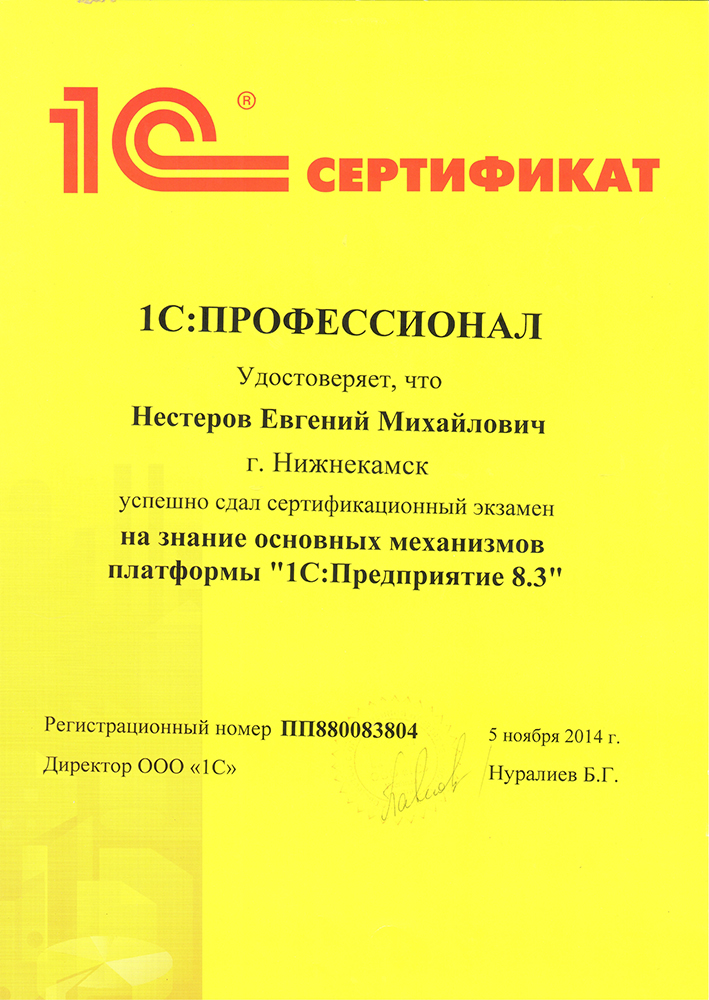 1С® СЕРТИФИКАТ

1С:ПРОФЕССИОНАЛ

Удостоверяет, что

Нестеров Евгений Михайлович

г. Нижнекамск

успешно сдал сертификационный экзамен

на знание основных механизмов платформы "1С:Предприятие 8.3"

Регистрационный номер ПП880083804

5 ноября 2014 г.

Директор ООО «1С»

Нуралиев Б.Г.